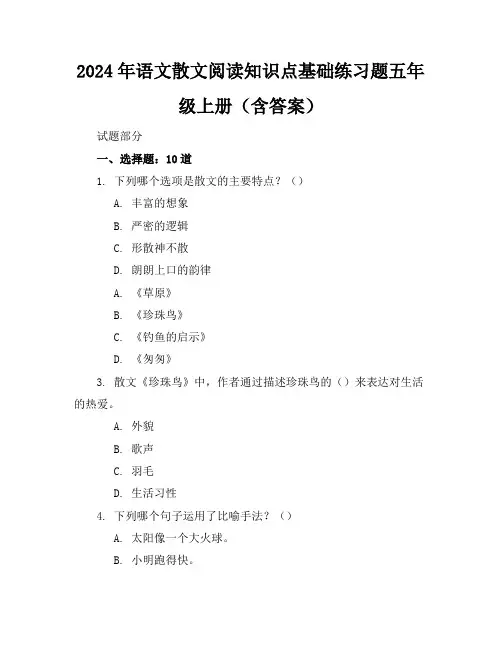 2024年语文散文阅读知识点基础练习题五年级上册（含答案）

试题部分

一、选择题：10道

1. 下列哪个选项是散文的主要特点？（）

A. 丰富的想象

B. 严密的逻辑

C. 形散神不散

D. 朗朗上口的韵律

A. 《草原》

B. 《珍珠鸟》

C. 《钓鱼的启示》

D. 《匆匆》

3. 散文《珍珠鸟》中，作者通过描述珍珠鸟的（）来表达对生活的热爱。

A. 外貌

B. 歌声

C. 羽毛

D. 生活习性

4. 下列哪个句子运用了比喻手法？（）

A. 太阳像一个大火球。

B. 小明跑得快。